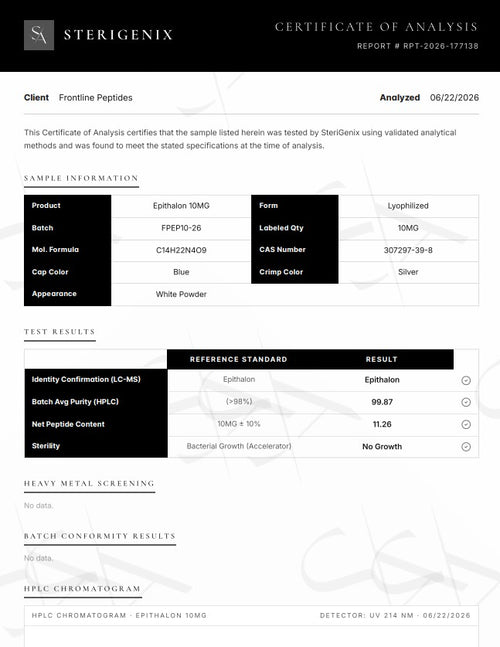 SA STERIGENIX

CERTIFICATE OF ANALYSIS
REPORT # RPT-2026-177138

Client Frontline Peptides

Analyzed 06/22/2026

This Certificate of Analysis certifies that the sample listed herein was tested by SteriGenix using validated analytical methods and was found to meet the stated specifications at the time of analysis.

SAMPLE INFORMATION

| Product | Epithalon 10MG | Form | Lyophilized |
|---|---|---|---|
| Batch | FPEP10-26 | Labeled Qty | 10MG |
| Mol. Formula | C14H22N4O9 | CAS Number | 307297-39-8 |
| Cap Color | Blue | Crimp Color | Silver |
| Appearance | White Powder | | |

TEST RESULTS

| | REFERENCE STANDARD | RESULT |
|---|---|---|
| Identity Confirmation (LC-MS) | Epithalon | Epithalon |
| Batch Avg Purity (HPLC) | (>98%) | 99.87 |
| Net Peptide Content | 10MG ± 10% | 11.26 |
| Sterility | Bacterial Growth (Accelerator) | No Growth |

HEAVY METAL SCREENING

No data.

BATCH CONFORMITY RESULTS

No data.

HPLC CHROMATOGRAM

HPLC CHROMATOGRAM · EPITHALON 10MG

DETECTOR: UV 214 NM · 06/22/2026